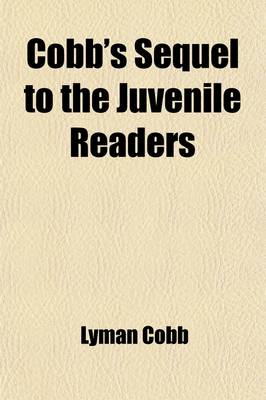 Cobb's Sequel to the Juvenile Readers

Lyman Cobb